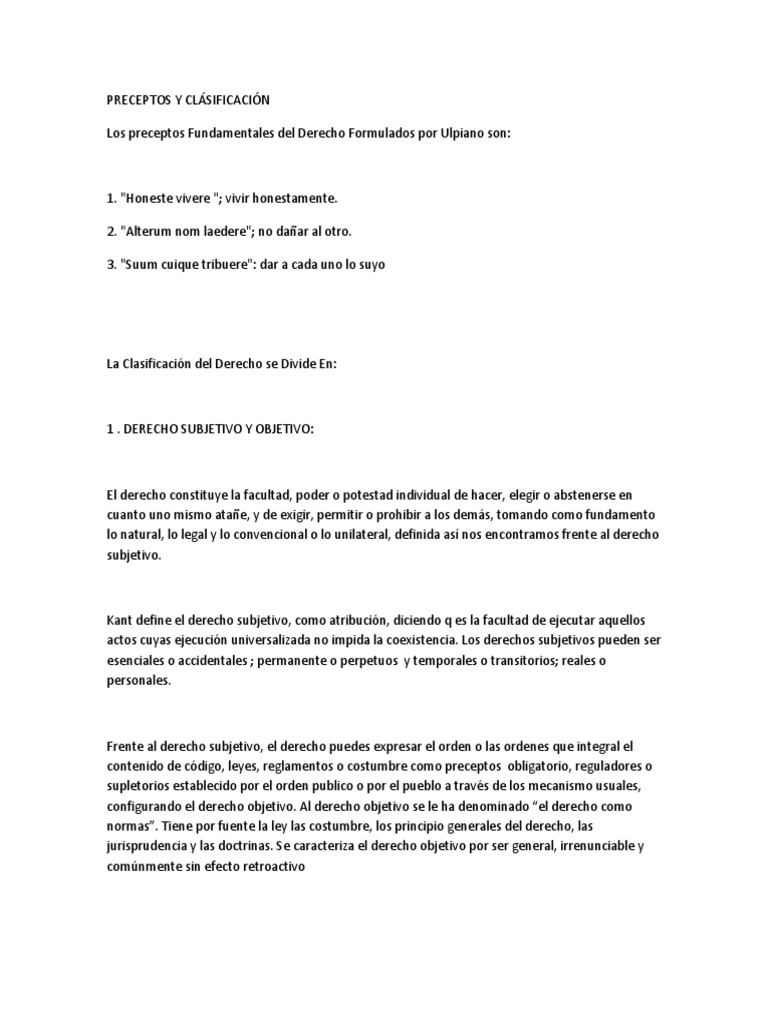 PRECEPTOS Y CLÁSIFICACIÓN

Los preceptos Fundamentales del Derecho Formulados por Ulpiano son:

1. "Honeste vivere "; vivir honestamente.

2. "Alterum nom laedere"; no dañar al otro.

3. "Suum cuique tribuere": dar a cada uno lo suyo

La Clasificación del Derecho se Divide En:

1 . DERECHO SUBJETIVO Y OBJETIVO:

El derecho constituye la facultad, poder o potestad individual de hacer, elegir o abstenerse en cuanto uno mismo atañe, y de exigir, permitir o prohibir a los demás, tomando como fundamento lo natural, lo legal y lo convencional o lo unilateral, definida así nos encontramos frente al derecho subjetivo.

Kant define el derecho subjetivo, como atribución, diciendo q es la facultad de ejecutar aquellos actos cuyas ejecución universalizada no impida la coexistencia. Los derechos subjetivos pueden ser esenciales o accidentales ; permanente o perpetuos y temporales o transitorios; reales o personales.

Frente al derecho subjetivo, el derecho puedes expresar el orden o las ordenes que integral el contenido de código, leyes, reglamentos o costumbre como preceptos obligatorio, reguladores o supletorios establecido por el orden publico o por el pueblo a través de los mecanismo usuales, configurando el derecho objetivo. Al derecho objetivo se le ha denominado “el derecho como normas”. Tiene por fuente la ley las costumbre, los principio generales del derecho, las jurisprudencia y las doctrinas. Se caracteriza el derecho objetivo por ser general, irrenunciable y comúnmente sin efecto retroactivo